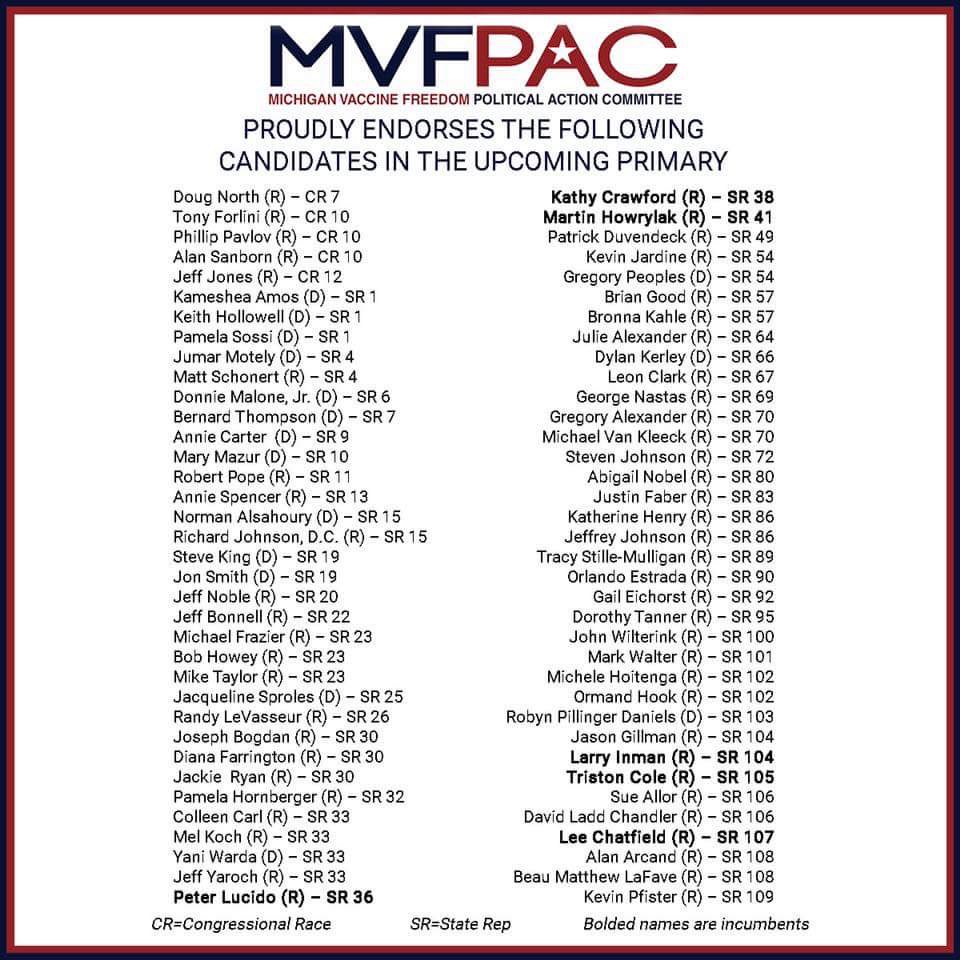 MVFPAC
MICHIGAN VACCINE FREEDOM POLITICAL ACTION COMMITTEE
PROUDLY ENDORSES THE FOLLOWING CANDIDATES IN THE UPCOMING PRIMARY

Doug North (R) – CR 7
Tony Forlini (R) – CR 10
Phillip Pavlov (R) – CR 10
Alan Sanborn (R) – CR 10
Jeff Jones (R) – CR 12
Kameshea Amos (D) – SR 1
Keith Hollowell (D) – SR 1
Pamela Sossi (D) – SR 1
Jumar Motely (D) – SR 4
Matt Schonert (R) – SR 4
Donnie Malone, Jr. (D) – SR 6
Bernard Thompson (D) – SR 7
Annie Carter (D) – SR 9
Mary Mazur (D) – SR 10
Robert Pope (R) – SR 11
Annie Spencer (R) – SR 13
Norman Alsahoury (D) – SR 15
Richard Johnson, D.C. (R) – SR 15
Steve King (D) – SR 19
Jon Smith (D) – SR 19
Jeff Noble (R) – SR 20
Jeff Bonnell (R) – SR 22
Michael Frazier (R) – SR 23
Bob Howey (R) – SR 23
Mike Taylor (R) – SR 23
Jacqueline Sproles (D) – SR 25
Randy LeVasseur (R) – SR 26
Joseph Bogdan (R) – SR 30
Diana Farrington (R) – SR 30
Jackie Ryan (R) – SR 30
Pamela Hornberger (R) – SR 32
Colleen Carl (R) – SR 33
Mel Koch (R) – SR 33
Yani Warda (D) – SR 33
Jeff Yaroch (R) – SR 33
Peter Lucido (R) – SR 36

Kathy Crawford (R) – SR 38
Martin Howrylak (R) – SR 41
Patrick Duvendeck (R) – SR 49
Kevin Jardine (R) – SR 54
Gregory Peoples (D) – SR 54
Brian Good (R) – SR 57
Bronna Kahle (R) – SR 57
Julie Alexander (R) – SR 64
Dylan Kerley (D) – SR 66
Leon Clark (R) – SR 67
George Nastas (R) – SR 69
Gregory Alexander (R) – SR 70
Michael Van Kleeck (R) – SR 70
Steven Johnson (R) – SR 72
Abigail Nobel (R) – SR 80
Justin Faber (R) – SR 83
Katherine Henry (R) – SR 86
Jeffrey Johnson (R) – SR 86
Tracy Stille-Mulligan (R) – SR 89
Orlando Estrada (R) – SR 90
Gail Eichorst (R) – SR 92
Dorothy Tanner (R) – SR 95
John Wilterink (R) – SR 100
Mark Walter (R) – SR 101
Michele Hoitenga (R) – SR 102
Ormand Hook (R) – SR 102
Robyn Pillinger Daniels (D) – SR 103
Jason Gillman (R) – SR 104
Larry Inman (R) – SR 104
Triston Cole (R) – SR 105
Sue Allor (R) – SR 106
David Ladd Chandler (R) – SR 106
Lee Chatfield (R) – SR 107
Alan Arcand (R) – SR 108
Beau Matthew LaFave (R) – SR 108
Kevin Pfister (R) – SR 109

CR=Congressional Race SR=State Rep Bolded names are incumbents